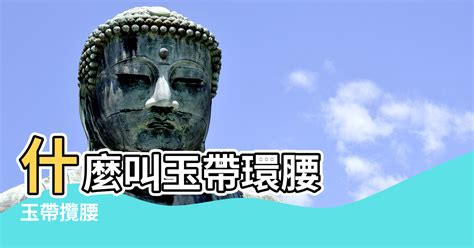 什麼叫玉帶環腰

玉帶攬腰